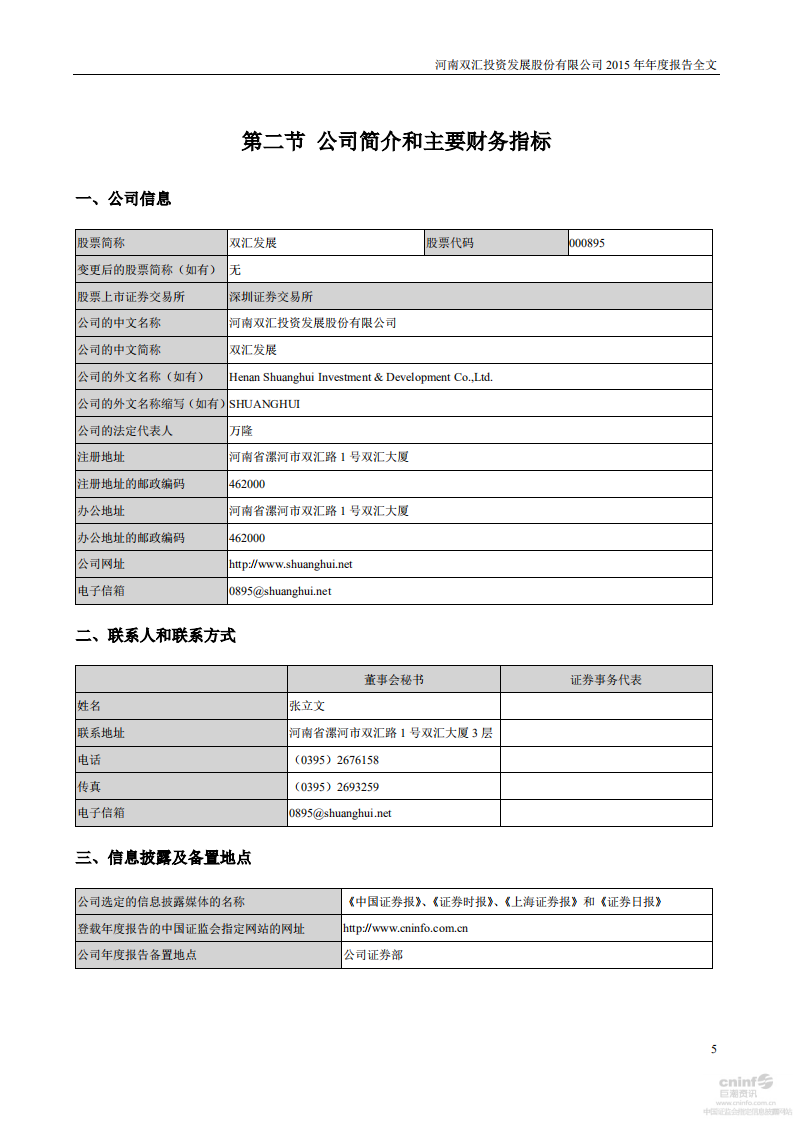 河南双汇投资发展股份有限公司 2015 年年度报告全文

第二节 公司简介和主要财务指标

一、公司信息

| 股票简称 | 双汇发展 | 股票代码 | 000895 |
|---|---|---|---|
| 变更后的股票简称（如有） | 无 | | |
| 股票上市证券交易所 | 深圳证券交易所 | | |
| 公司的中文名称 | 河南双汇投资发展股份有限公司 | | |
| 公司的中文简称 | 双汇发展 | | |
| 公司的外文名称（如有） | Henan Shuanghui Investment & Development Co.,Ltd. | | |
| 公司的外文名称缩写（如有） | SHUANGHUI | | |
| 公司的法定代表人 | 万隆 | | |
| 注册地址 | 河南省漯河市双汇路 1 号双汇大厦 | | |
| 注册地址的邮政编码 | 462000 | | |
| 办公地址 | 河南省漯河市双汇路 1 号双汇大厦 | | |
| 办公地址的邮政编码 | 462000 | | |
| 公司网址 | http://www.shuanghui.net | | |
| 电子信箱 | 0895@shuanghui.net | | |

二、联系人和联系方式

| | 董事会秘书 | 证券事务代表 |
|---|---|---|
| 姓名 | 张立文 | |
| 联系地址 | 河南省漯河市双汇路 1 号双汇大厦 3 层 | |
| 电话 | （0395）2676158 | |
| 传真 | （0395）2693259 | |
| 电子信箱 | 0895@shuanghui.net | |

三、信息披露及备置地点

| 公司选定的信息披露媒体的名称 | 《中国证券报》、《证券时报》、《上海证券报》和《证券日报》 |
|---|---|
| 登载年度报告的中国证监会指定网站的网址 | http://www.cninfo.com.cn |
| 公司年度报告备置地点 | 公司证券部 |

5

cninf 巨潮资讯 www.cninfo.com.cn 中国证监会指定信息披露网站